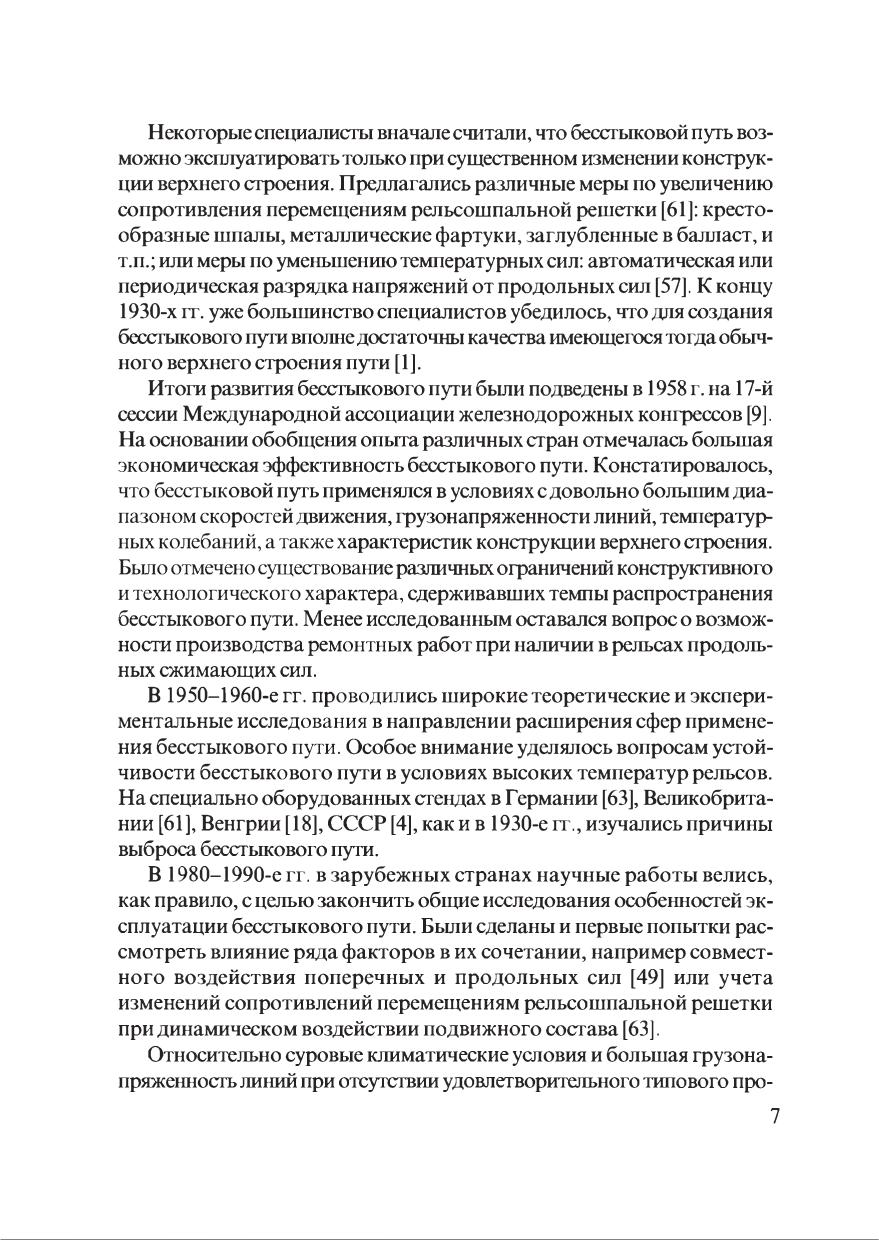 Некоторые специалисты вначале считали, что бесстыковой путь возможно эксплуатировать только при существенном изменении конструкции верхнего строения. Предлагались различные меры по увеличению сопротивления перемещениям рельсошпальной решетки [61]: крестообразные шпалы, металлические фартуки, заглубленные в балласт, и т.п.; или меры по уменьшению температурных сил: автоматическая или периодическая разрядка напряжений от продольных сил [57]. К концу 1930-х гг. уже большинство специалистов убедилось, что для создания бесстыкового пути вполне достаточны качества имеющегося тогда обычного верхнего строения пути [1].

Итоги развития бесстыкового пути были подведены в 1958 г. на 17-й сессии Международной ассоциации железнодорожных конгрессов [9]. На основании обобщения опыта различных стран отмечалась большая экономическая эффективность бесстыкового пути. Констатировалось, что бесстыковой путь применялся в условиях с довольно большим диапазоном скоростей движения, грузонапряженности линий, температурных колебаний, а также характеристик конструкции верхнего строения. Было отмечено существование различных ограничений конструктивного и технологического характера, сдерживавших темпы распространения бесстыкового пути. Менее исследованным оставался вопрос о возможности производства ремонтных работ при наличии в рельсах продольных сжимающих сил.

В 1950–1960-е гг. проводились широкие теоретические и экспериментальные исследования в направлении расширения сфер применения бесстыкового пути. Особое внимание уделялось вопросам устойчивости бесстыкового пути в условиях высоких температур рельсов. На специально оборудованных стендах в Германии [63], Великобритании [61], Венгрии [18], СССР [4], как и в 1930-е гг., изучались причины выброса бесстыкового пути.

В 1980–1990-е гг. в зарубежных странах научные работы велись, как правило, с целью закончить общие исследования особенностей эксплуатации бесстыкового пути. Были сделаны и первые попытки рассмотреть влияние ряда факторов в их сочетании, например совместного воздействия поперечных и продольных сил [49] или учета изменений сопротивлений перемещениям рельсошпальной решетки при динамическом воздействии подвижного состава [63].

Относительно суровые климатические условия и большая грузонапряженность линий при отсутствии удовлетворительного типового про-

7